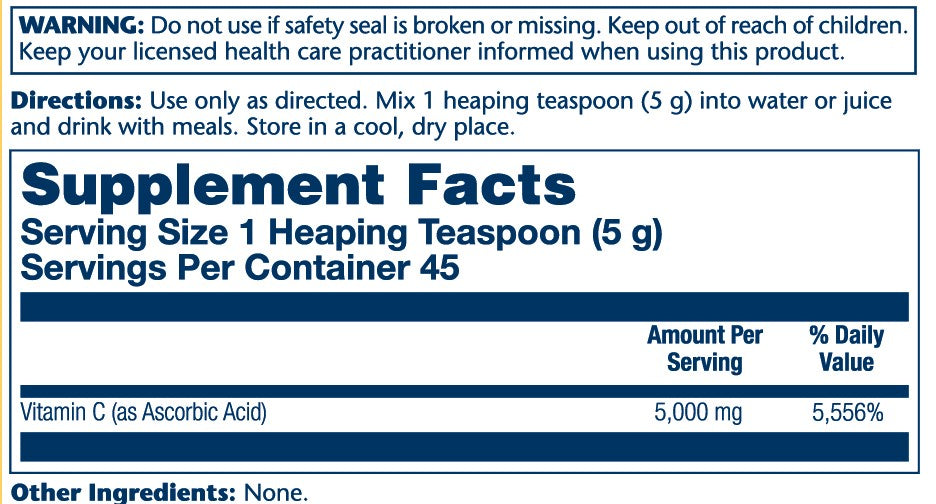 WARNING: Do not use if safety seal is broken or missing. Keep out of reach of children. Keep your licensed health care practitioner informed when using this product.

Directions: Use only as directed. Mix 1 heaping teaspoon (5 g) into water or juice and drink with meals. Store in a cool, dry place.

Supplement Facts
Serving Size 1 Heaping Teaspoon (5 g)
Servings Per Container 45

|  | Amount Per Serving | % Daily Value |
|---|---|---|
| Vitamin C (as Ascorbic Acid) | 5,000 mg | 5,556% |

Other Ingredients: None.